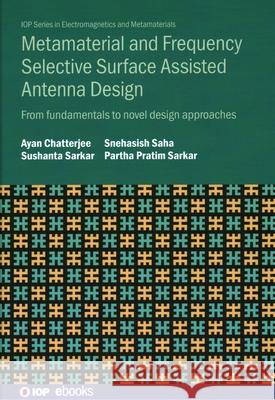 IOP Series in Electromagnetics and Metamaterials

Metamaterial and Frequency Selective Surface Assisted Antenna Design

From fundamentals to novel design approaches

Ayan Chatterjee
Sushanta Sarkar
Snehasish Saha
Partha Pratim Sarkar

Kraina Książek

IOP ebooks